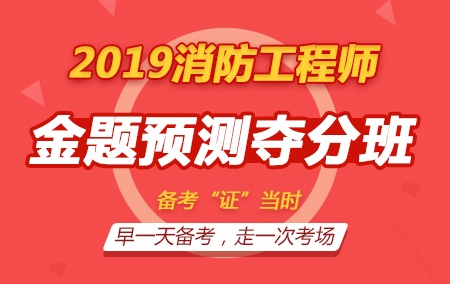 2019消防工程师

金题预测夺分班

备考“证”当时

早一天备考，走一次考场